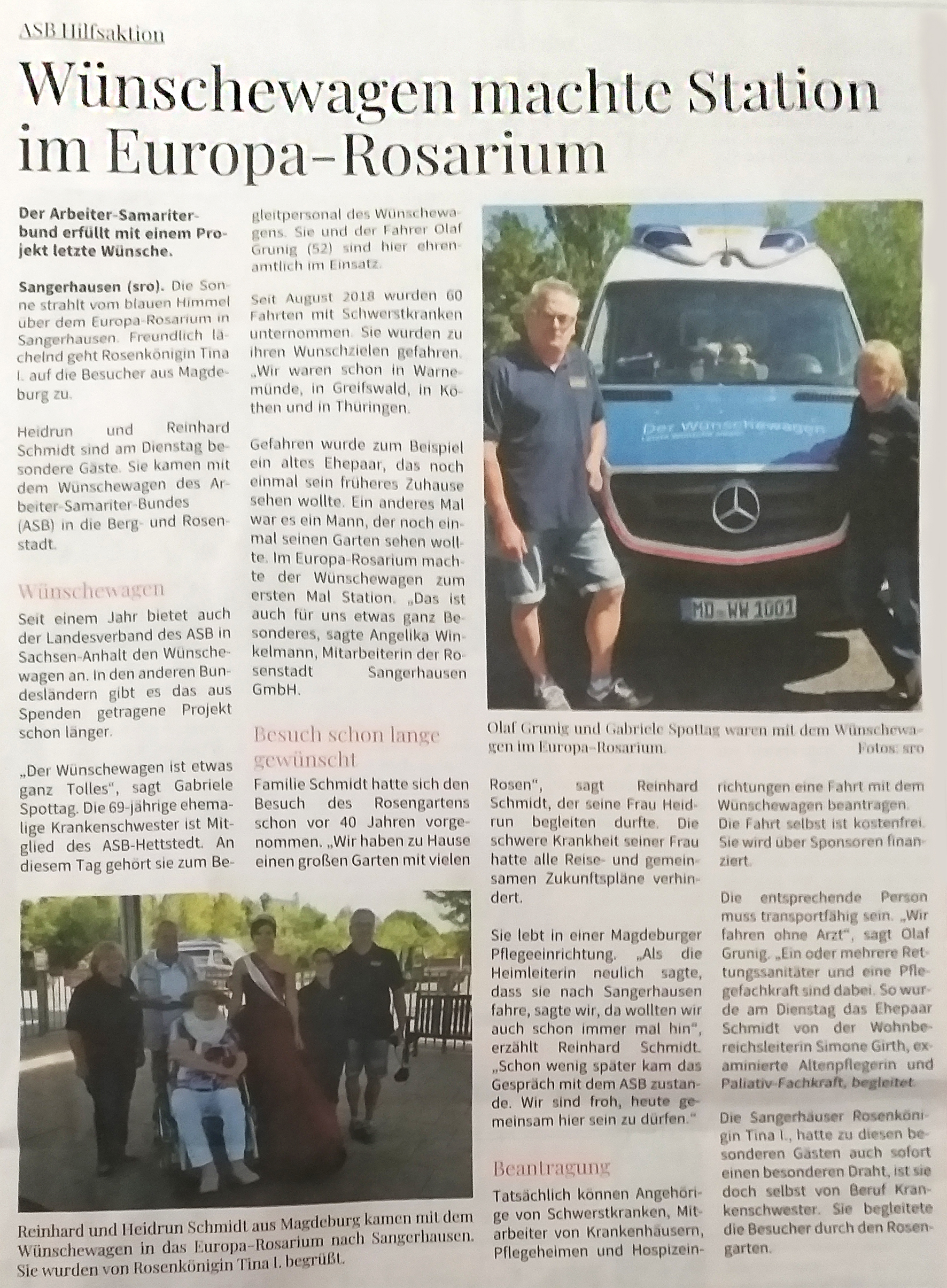 ASB Hilfsaktion

Wünschewagen machte Station im Europa-Rosarium

Der Arbeiter-Samariterbund erfüllt mit einem Projekt letzte Wünsche.

Sangerhausen (sro). Die Sonne strahlt vom blauen Himmel über dem Europa-Rosarium in Sangerhausen. Freundlich lächelnd geht Rosenkönigin Tina I. auf die Besucher aus Magdeburg zu.

Heidrun und Reinhard Schmidt sind am Dienstag besondere Gäste. Sie kamen mit dem Wünschewagen des Arbeiter-Samariter-Bundes (ASB) in die Berg- und Rosenstadt.

Wünschewagen

Seit einem Jahr bietet auch der Landesverband des ASB in Sachsen-Anhalt den Wünschewagen an. In den anderen Bundesländern gibt es das aus Spenden getragene Projekt schon länger.

„Der Wünschewagen ist etwas ganz Tolles", sagt Gabriele Spottag. Die 69-jährige ehemalige Krankenschwester ist Mitglied des ASB-Hettstedt. An diesem Tag gehört sie zum Begleitpersonal des Wünschewagens. Sie und der Fahrer Olaf Grunig (52) sind hier ehrenamtlich im Einsatz.

Seit August 2018 wurden 60 Fahrten mit Schwerstkranken unternommen. Sie wurden zu ihren Wunschzielen gefahren. „Wir waren schon in Warnemünde, in Greifswald, in Köthen und in Thüringen.

Gefahren wurde zum Beispiel ein altes Ehepaar, das noch einmal sein früheres Zuhause sehen wollte. Ein anderes Mal war es ein Mann, der noch einmal seinen Garten sehen wollte. Im Europa-Rosarium machte der Wünschewagen zum ersten Mal Station. „Das ist auch für uns etwas ganz Besonderes, sagte Angelika Winkelmann, Mitarbeiterin der Rosenstadt Sangerhausen GmbH.

Besuch schon lange gewünscht

Familie Schmidt hatte sich den Besuch des Rosengartens schon vor 40 Jahren vorgenommen. „Wir haben zu Hause einen großen Garten mit vielen Rosen", sagt Reinhard Schmidt, der seine Frau Heidrun begleiten durfte. Die schwere Krankheit seiner Frau hatte alle Reise- und gemeinsamen Zukunftspläne verhindert.

Sie lebt in einer Magdeburger Pflegeeinrichtung. „Als die Heimleiterin neulich sagte, dass sie nach Sangerhausen fahre, sagte wir, da wollten wir auch schon immer mal hin", erzählt Reinhard Schmidt. „Schon wenig später kam das Gespräch mit dem ASB zustande. Wir sind froh, heute gemeinsam hier sein zu dürfen."

Beantragung

Tatsächlich können Angehörige von Schwerstkranken, Mitarbeiter von Krankenhäusern, Pflegeheimen und Hospizeinrichtungen eine Fahrt mit dem Wünschewagen beantragen. Die Fahrt selbst ist kostenfrei. Sie wird über Sponsoren finanziert.

Die entsprechende Person muss transportfähig sein. „Wir fahren ohne Arzt", sagt Olaf Grunig. „Ein oder mehrere Rettungssanitäter und eine Pflegefachkraft sind dabei. So wurde am Dienstag das Ehepaar Schmidt von der Wohnbereichsleiterin Simone Girth, examinierte Altenpflegerin und Paliativ-Fachkraft, begleitet.

Die Sangerhäuser Rosenkönigin Tina I., hatte zu diesen besonderen Gästen auch sofort einen besonderen Draht, ist sie doch selbst von Beruf Krankenschwester. Sie begleitete die Besucher durch den Rosengarten.

Der Wünschewagen

MD-WW 1001

Olaf Grunig und Gabriele Spottag waren mit dem Wünschewagen im Europa-Rosarium. Fotos: sro

Reinhard und Heidrun Schmidt aus Magdeburg kamen mit dem Wünschewagen in das Europa-Rosarium nach Sangerhausen. Sie wurden von Rosenkönigin Tina I. begrüßt.